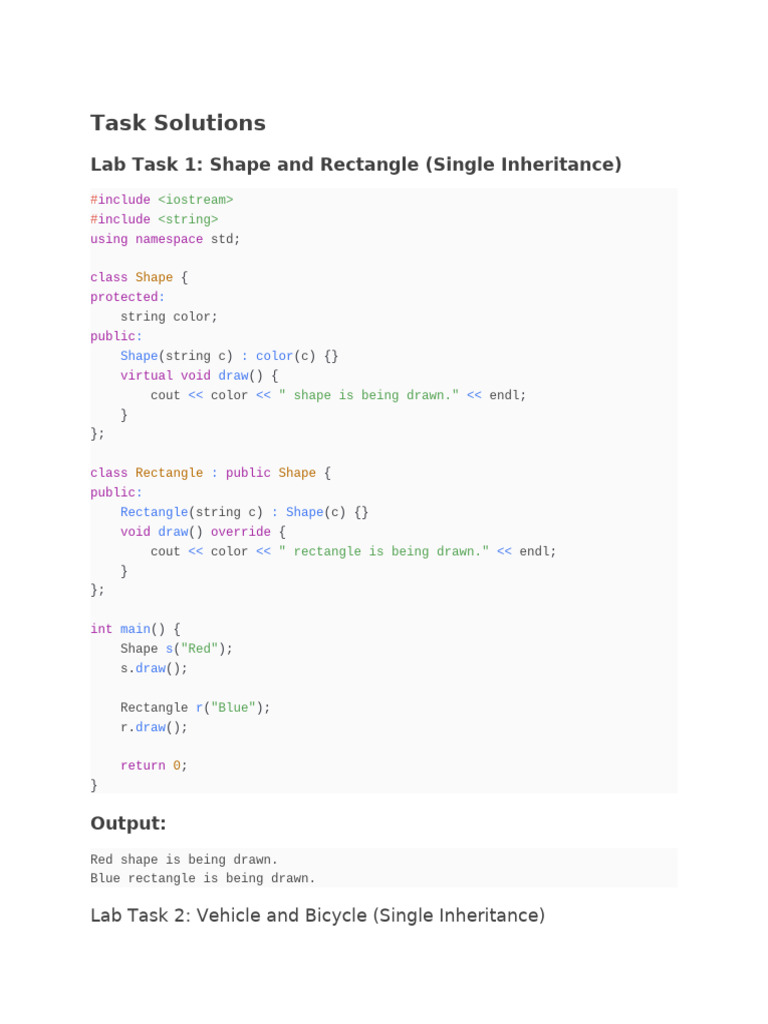 Task Solutions

Lab Task 1: Shape and Rectangle (Single Inheritance)

#include <iostream>
#include <string>
using namespace std;

class Shape {
protected:
    string color;
public:
    Shape(string c) : color(c) {}
    virtual void draw() {
        cout << color << " shape is being drawn." << endl;
    }
};

class Rectangle : public Shape {
public:
    Rectangle(string c) : Shape(c) {}
    void draw() override {
        cout << color << " rectangle is being drawn." << endl;
    }
};

int main() {
    Shape s("Red");
    s.draw();

    Rectangle r("Blue");
    r.draw();

    return 0;
}

Output:

Red shape is being drawn.
Blue rectangle is being drawn.

Lab Task 2: Vehicle and Bicycle (Single Inheritance)